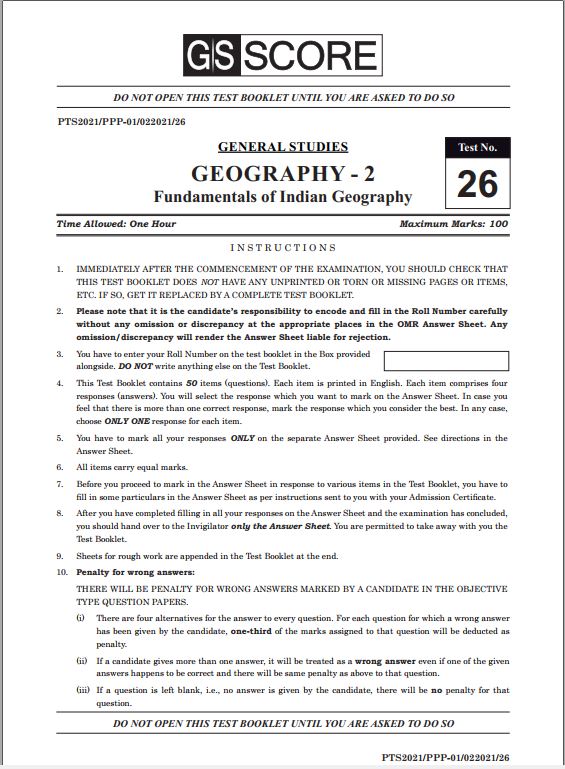 GS SCORE

DO NOT OPEN THIS TEST BOOKLET UNTIL YOU ARE ASKED TO DO SO

PTS2021/PPP-01/022021/26

GENERAL STUDIES

GEOGRAPHY - 2

Fundamentals of Indian Geography

Test No.

26

Time Allowed: One Hour

Maximum Marks: 100

INSTRUCTIONS

1. IMMEDIATELY AFTER THE COMMENCEMENT OF THE EXAMINATION, YOU SHOULD CHECK THAT THIS TEST BOOKLET DOES NOT HAVE ANY UNPRINTED OR TORN OR MISSING PAGES OR ITEMS, ETC. IF SO, GET IT REPLACED BY A COMPLETE TEST BOOKLET.

2. Please note that it is the candidate's responsibility to encode and fill in the Roll Number carefully without any omission or discrepancy at the appropriate places in the OMR Answer Sheet. Any omission/discrepancy will render the Answer Sheet liable for rejection.

3. You have to enter your Roll Number on the test booklet in the Box provided alongside. DO NOT write anything else on the Test Booklet.

4. This Test Booklet contains 50 items (questions). Each item is printed in English. Each item comprises four responses (answers). You will select the response which you want to mark on the Answer Sheet. In case you feel that there is more than one correct response, mark the response which you consider the best. In any case, choose ONLY ONE response for each item.

5. You have to mark all your responses ONLY on the separate Answer Sheet provided. See directions in the Answer Sheet.

6. All items carry equal marks.

7. Before you proceed to mark in the Answer Sheet in response to various items in the Test Booklet, you have to fill in some particulars in the Answer Sheet as per instructions sent to you with your Admission Certificate.

8. After you have completed filling in all your responses on the Answer Sheet and the examination has concluded, you should hand over to the Invigilator only the Answer Sheet. You are permitted to take away with you the Test Booklet.

9. Sheets for rough work are appended in the Test Booklet at the end.

10. Penalty for wrong answers:

THERE WILL BE PENALTY FOR WRONG ANSWERS MARKED BY A CANDIDATE IN THE OBJECTIVE TYPE QUESTION PAPERS.

(i) There are four alternatives for the answer to every question. For each question for which a wrong answer has been given by the candidate, one-third of the marks assigned to that question will be deducted as penalty.

(ii) If a candidate gives more than one answer, it will be treated as a wrong answer even if one of the given answers happens to be correct and there will be same penalty as above to that question.

(iii) If a question is left blank, i.e., no answer is given by the candidate, there will be no penalty for that question.

DO NOT OPEN THIS TEST BOOKLET UNTIL YOU ARE ASKED TO DO SO

PTS2021/PPP-01/022021/26